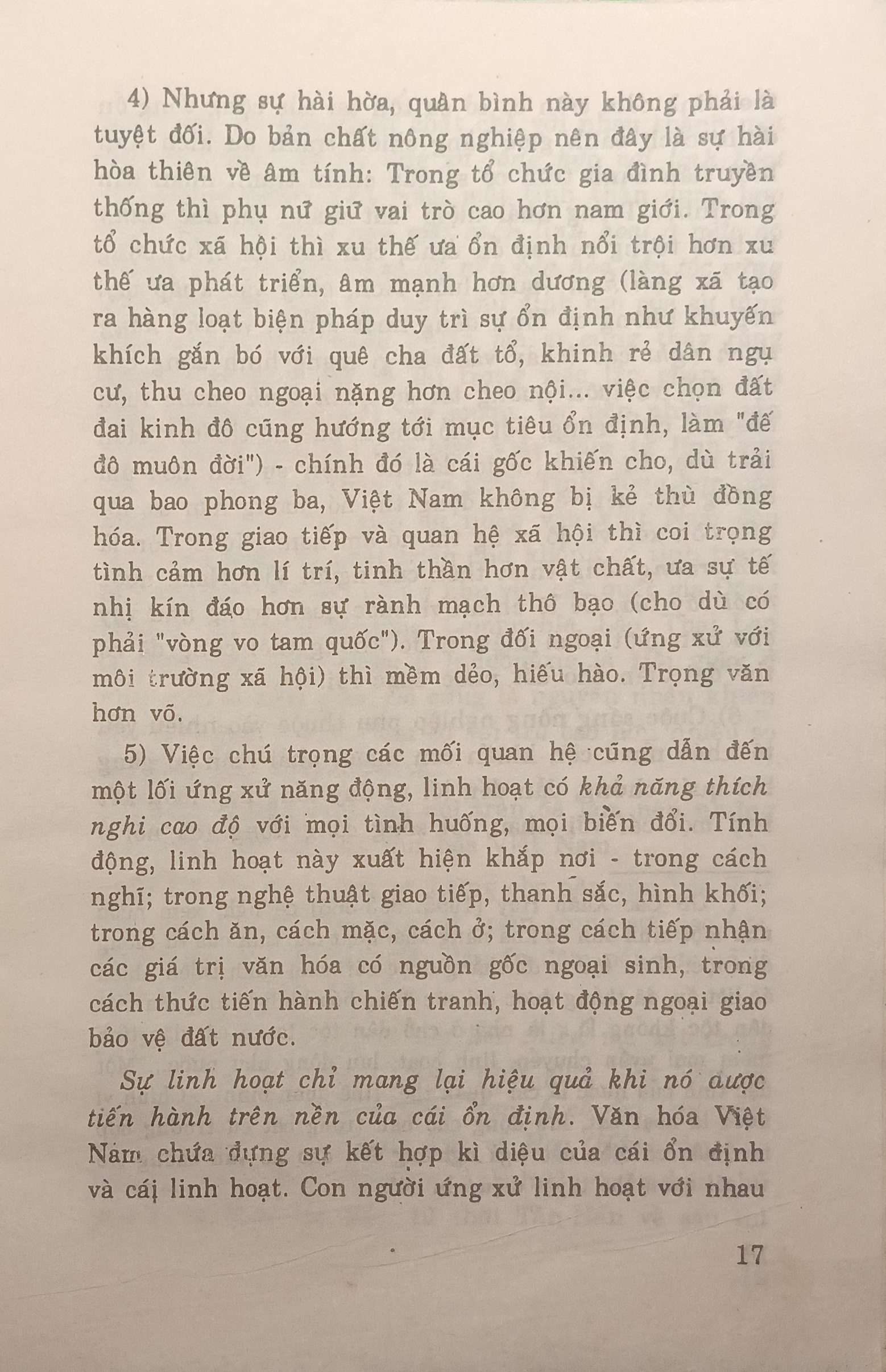 4) Nhưng sự hài hòa, quân bình này không phải là tuyệt đối. Do bản chất nông nghiệp nên đây là sự hài hòa thiên về âm tính: Trong tổ chức gia đình truyền thống thì phụ nữ giữ vai trò cao hơn nam giới. Trong tổ chức xã hội thì xu thế ưa ổn định nổi trội hơn xu thế ưa phát triển, âm mạnh hơn dương (làng xã tạo ra hàng loạt biện pháp duy trì sự ổn định như khuyến khích gắn bó với quê cha đất tổ, khinh rẻ dân ngụ cư, thu cheo ngoại nặng hơn cheo nội... việc chọn đất đai kinh đô cũng hướng tới mục tiêu ổn định, làm "đế đô muôn đời") - chính đó là cái gốc khiến cho, dù trải qua bao phong ba, Việt Nam không bị kẻ thù đồng hóa. Trong giao tiếp và quan hệ xã hội thì coi trọng tình cảm hơn lí trí, tinh thần hơn vật chất, ưa sự tế nhị kín đáo hơn sự rành mạch thô bạo (cho dù có phải "vòng vo tam quốc"). Trong đối ngoại (ứng xử với môi trường xã hội) thì mềm dẻo, hiếu hào. Trọng văn hơn võ.

5) Việc chú trọng các mối quan hệ cũng dẫn đến một lối ứng xử năng động, linh hoạt có khả năng thích nghi cao độ với mọi tình huống, mọi biến đổi. Tính động, linh hoạt này xuất hiện khắp nơi - trong cách nghĩ; trong nghệ thuật giao tiếp, thanh sắc, hình khối; trong cách ăn, cách mặc, cách ở; trong cách tiếp nhận các giá trị văn hóa có nguồn gốc ngoại sinh, trong cách thức tiến hành chiến tranh, hoạt động ngoại giao bảo vệ đất nước.

Sự linh hoạt chỉ mang lại hiệu quả khi nó được tiến hành trên nền của cái ổn định. Văn hóa Việt Nam chứa đựng sự kết hợp kì diệu của cái ổn định và cái linh hoạt. Con người ứng xử linh hoạt với nhau

17